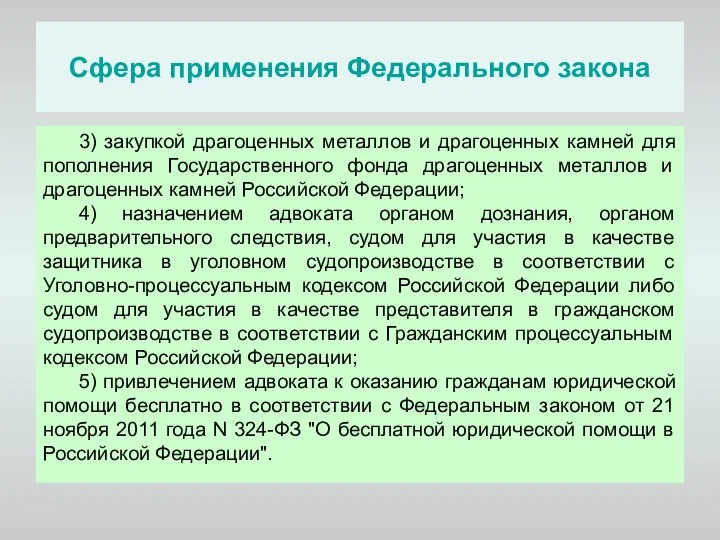 Сфера применения Федерального закона

3) закупкой драгоценных металлов и драгоценных камней для пополнения Государственного фонда драгоценных металлов и драгоценных камней Российской Федерации;

4) назначением адвоката органом дознания, органом предварительного следствия, судом для участия в качестве защитника в уголовном судопроизводстве в соответствии с Уголовно-процессуальным кодексом Российской Федерации либо судом для участия в качестве представителя в гражданском судопроизводстве в соответствии с Гражданским процессуальным кодексом Российской Федерации;

5) привлечением адвоката к оказанию гражданам юридической помощи бесплатно в соответствии с Федеральным законом от 21 ноября 2011 года N 324-ФЗ "О бесплатной юридической помощи в Российской Федерации".